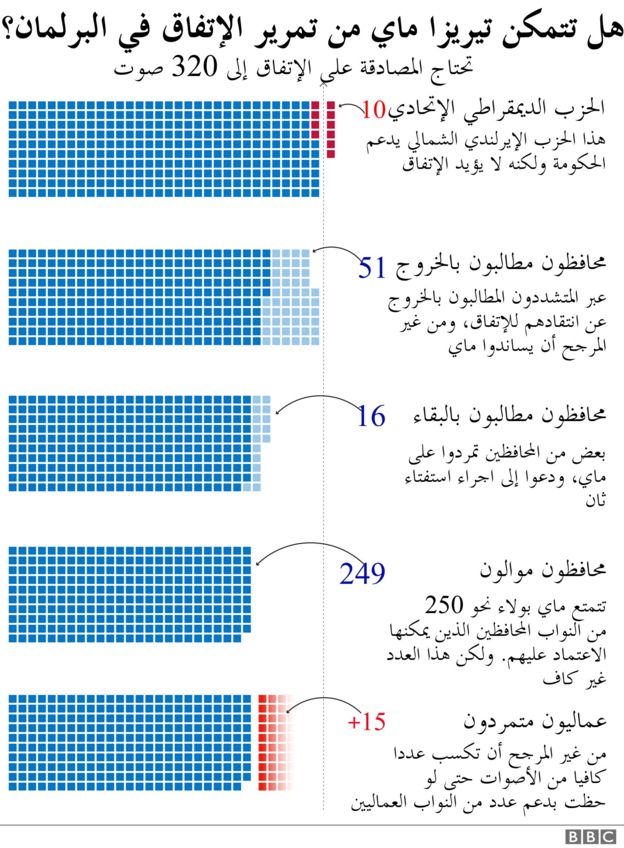 هل تتمكن تيريزا ماي من تمرير الإتفاق في البرلمان؟

تحتاج المصادقة على الإتفاق إلى 320 صوت

الحزب الديمقراطي الإتحادي 10

هذا الحزب الإيرلندي الشمالي يدعم الحكومة ولكنه لا يؤيد الإتفاق

محافظون مطالبون بالخروج 51

عبر المتشددون المطالبون بالخروج عن انتقادهم للإتفاق، ومن غير المرجح أن يساندوا ماي

محافظون مطالبون بالبقاء 16

بعض من المحافظين تمردوا على ماي، ودعوا إلى اجراء استفتاء ثان

محافظون موالون 249

تتمتع ماي بولاء نحو 250 من النواب المحافظين الذين يمكنها الاعتماد عليهم. ولكن هذا العدد غير كاف

عماليون متمردون +15

من غير المرجح أن تكسب عددا كافيا من الأصوات حتى لو حظت بدعم عدد من النواب العماليين

BBC